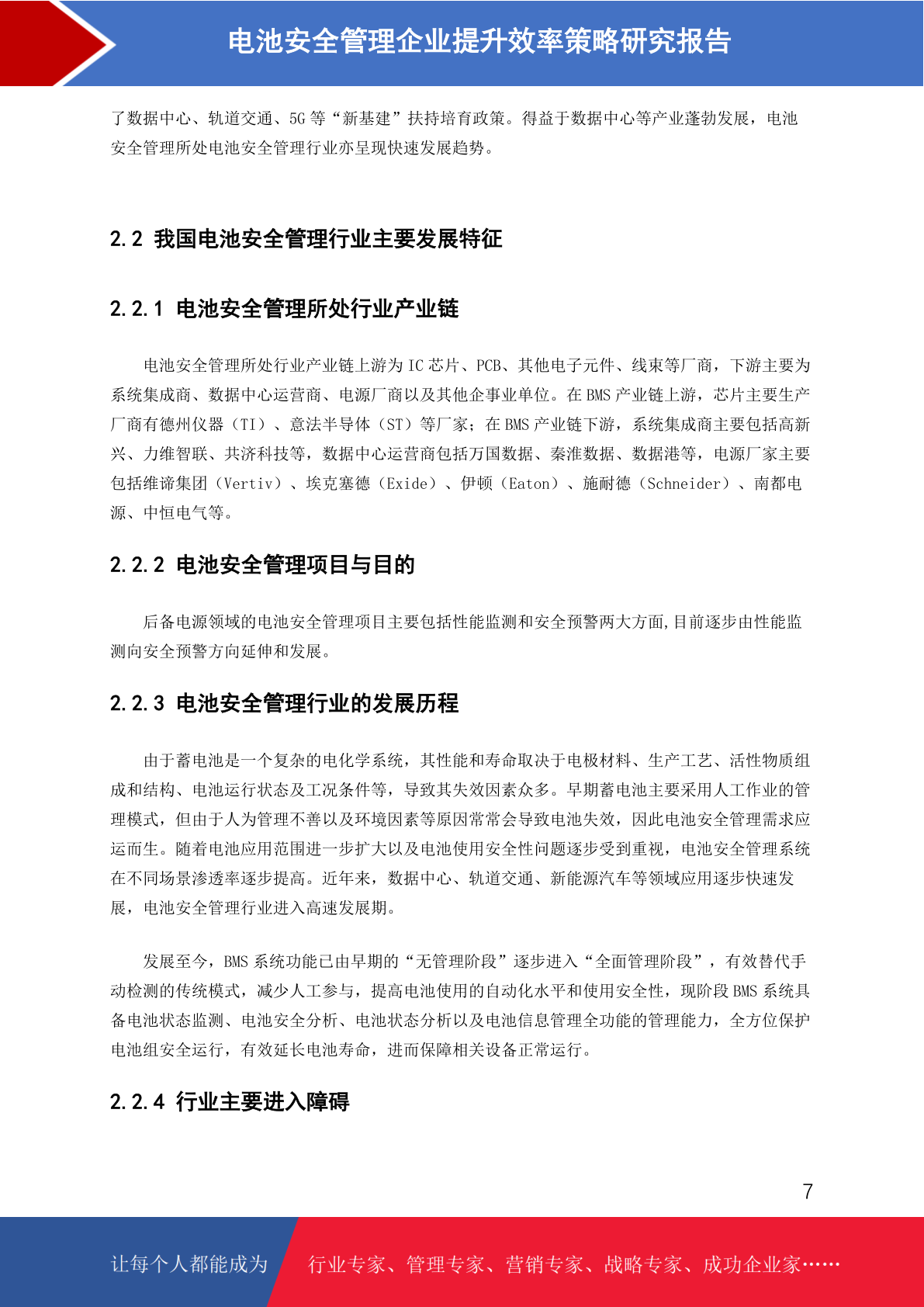 电池安全管理企业提升效率策略研究报告

了数据中心、轨道交通、5G 等“新基建”扶持培育政策。得益于数据中心等产业蓬勃发展，电池安全管理所处电池安全管理行业亦呈现快速发展趋势。

2.2 我国电池安全管理行业主要发展特征

2.2.1 电池安全管理所处行业产业链

电池安全管理所处行业产业链上游为 IC 芯片、PCB、其他电子元件、线束等厂商，下游主要为系统集成商、数据中心运营商、电源厂商以及其他企事业单位。在 BMS 产业链上游，芯片主要生产厂商有德州仪器（TI）、意法半导体（ST）等厂家；在 BMS 产业链下游，系统集成商主要包括高新兴、力维智联、共济科技等，数据中心运营商包括万国数据、秦淮数据、数据港等，电源厂家主要包括维谛集团（Vertiv）、埃克塞德（Exide）、伊顿（Eaton）、施耐德（Schneider）、南都电源、中恒电气等。

2.2.2 电池安全管理项目与目的

后备电源领域的电池安全管理项目主要包括性能监测和安全预警两大方面,目前逐步由性能监测向安全预警方向延伸和发展。

2.2.3 电池安全管理行业的发展历程

由于蓄电池是一个复杂的电化学系统，其性能和寿命取决于电极材料、生产工艺、活性物质组成和结构、电池运行状态及工况条件等，导致其失效因素众多。早期蓄电池主要采用人工作业的管理模式，但由于人为管理不善以及环境因素等原因常常会导致电池失效，因此电池安全管理需求应运而生。随着电池应用范围进一步扩大以及电池使用安全性问题逐步受到重视，电池安全管理系统在不同场景渗透率逐步提高。近年来，数据中心、轨道交通、新能源汽车等领域应用逐步快速发展，电池安全管理行业进入高速发展期。

发展至今，BMS 系统功能已由早期的“无管理阶段”逐步进入“全面管理阶段”，有效替代手动检测的传统模式，减少人工参与，提高电池使用的自动化水平和使用安全性，现阶段 BMS 系统具备电池状态监测、电池安全分析、电池状态分析以及电池信息管理全功能的管理能力，全方位保护电池组安全运行，有效延长电池寿命，进而保障相关设备正常运行。

2.2.4 行业主要进入障碍

7

让每个人都能成为 行业专家、管理专家、营销专家、战略专家、成功企业家……